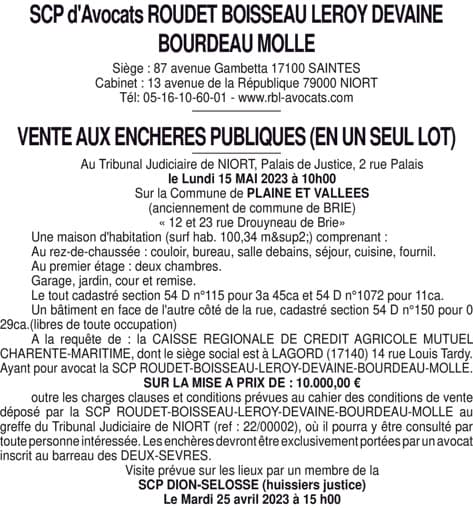 SCP d'Avocats ROUDET BOISSEAU LEROY DEVAINE BOURDEAU MOLLE

Siège : 87 avenue Gambetta 17100 SAINTES
Cabinet : 13 avenue de la République 79000 NIORT
Tél: 05-16-10-60-01 - www.rbl-avocats.com

VENTE AUX ENCHERES PUBLIQUES (EN UN SEUL LOT)

Au Tribunal Judiciaire de NIORT, Palais de Justice, 2 rue Palais
le Lundi 15 MAI 2023 à 10h00
Sur la Commune de PLAINE ET VALLEES
(anciennement de commune de BRIE)
« 12 et 23 rue Drouyneau de Brie»

Une maison d'habitation (surf hab. 100,34 m&sup2;) comprenant :
Au rez-de-chaussée : couloir, bureau, salle debains, séjour, cuisine, fournil.
Au premier étage : deux chambres.
Garage, jardin, cour et remise.
Le tout cadastré section 54 D n°115 pour 3a 45ca et 54 D n°1072 pour 11ca.
Un bâtiment en face de l'autre côté de la rue, cadastré section 54 D n°150 pour 0 29ca.(libres de toute occupation)
A la requête de : la CAISSE REGIONALE DE CREDIT AGRICOLE MUTUEL CHARENTE-MARITIME, dont le siège social est à LAGORD (17140) 14 rue Louis Tardy.
Ayant pour avocat la SCP ROUDET-BOISSEAU-LEROY-DEVAINE-BOURDEAU-MOLLE.
SUR LA MISE A PRIX DE : 10.000,00 €
outre les charges clauses et conditions prévues au cahier des conditions de vente déposé par la SCP ROUDET-BOISSEAU-LEROY-DEVAINE-BOURDEAU-MOLLE au greffe du Tribunal Judiciaire de NIORT (ref : 22/00002), où il pourra y être consulté par toute personne intéressée. Les enchères devront être exclusivement portées par un avocat inscrit au barreau des DEUX-SEVRES.

Visite prévue sur les lieux par un membre de la
SCP DION-SELOSSE (huissiers justice)
Le Mardi 25 avril 2023 à 15 h00